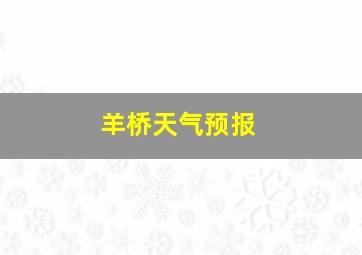 羊桥天气预报